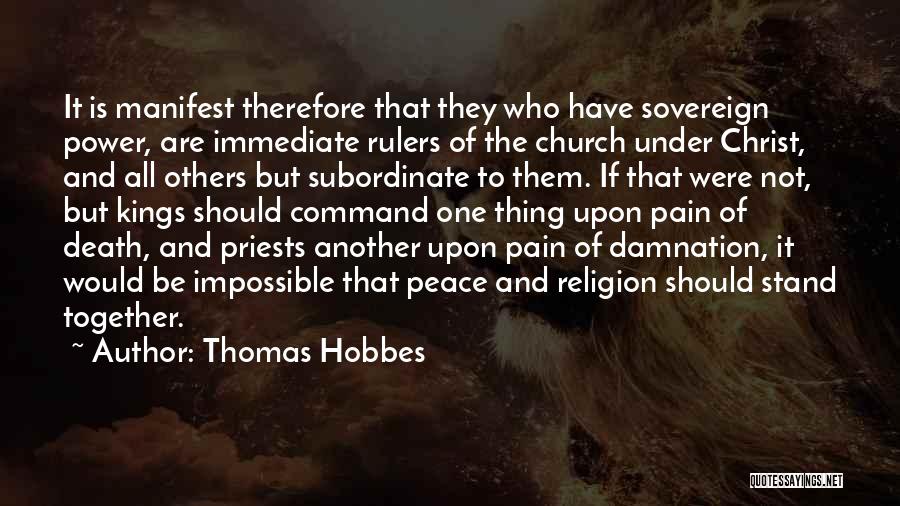 It is manifest therefore that they who have sovereign power, are immediate rulers of the church under Christ, and all others but subordinate to them. If that were not, but kings should command one thing upon pain of death, and priests another upon pain of damnation, it would be impossible that peace and religion should stand together.

~ Author: Thomas Hobbes

QUOTESSAYINGS.NET